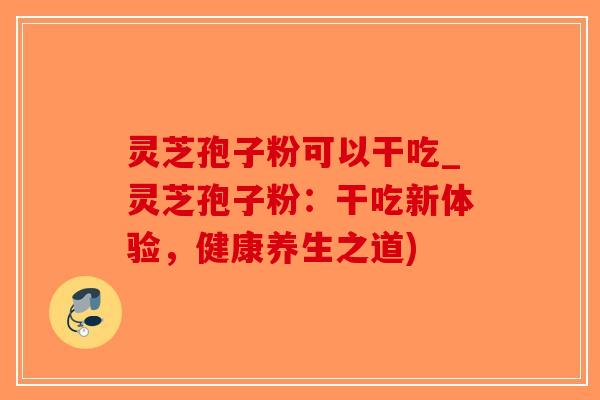 灵芝孢子粉可以干吃_灵芝孢子粉：干吃新体验，健康养生之道)